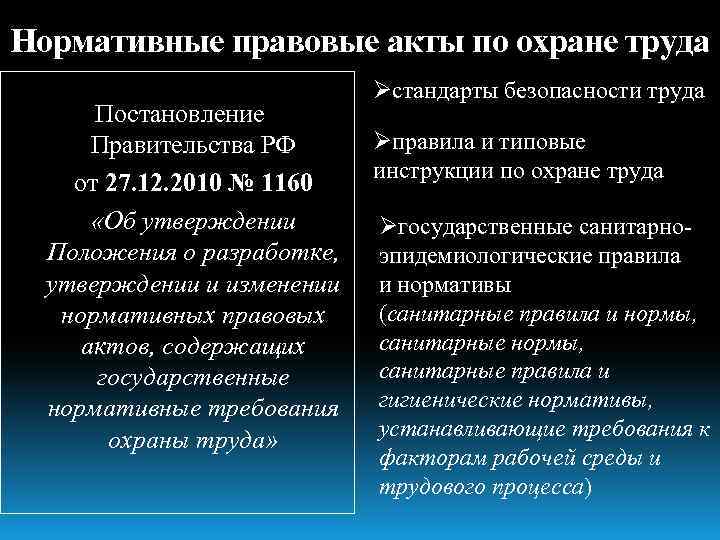 Нормативные правовые акты по охране труда

Постановление Правительства РФ от 27.12.2010 № 1160 «Об утверждении Положения о разработке, утверждении и изменении нормативных правовых актов, содержащих государственные нормативные требования охраны труда»

➢стандарты безопасности труда

➢правила и типовые инструкции по охране труда

➢государственные санитарно-эпидемиологические правила и нормативы (санитарные правила и нормы, санитарные нормы, санитарные правила и гигиенические нормативы, устанавливающие требования к факторам рабочей среды и трудового процесса)